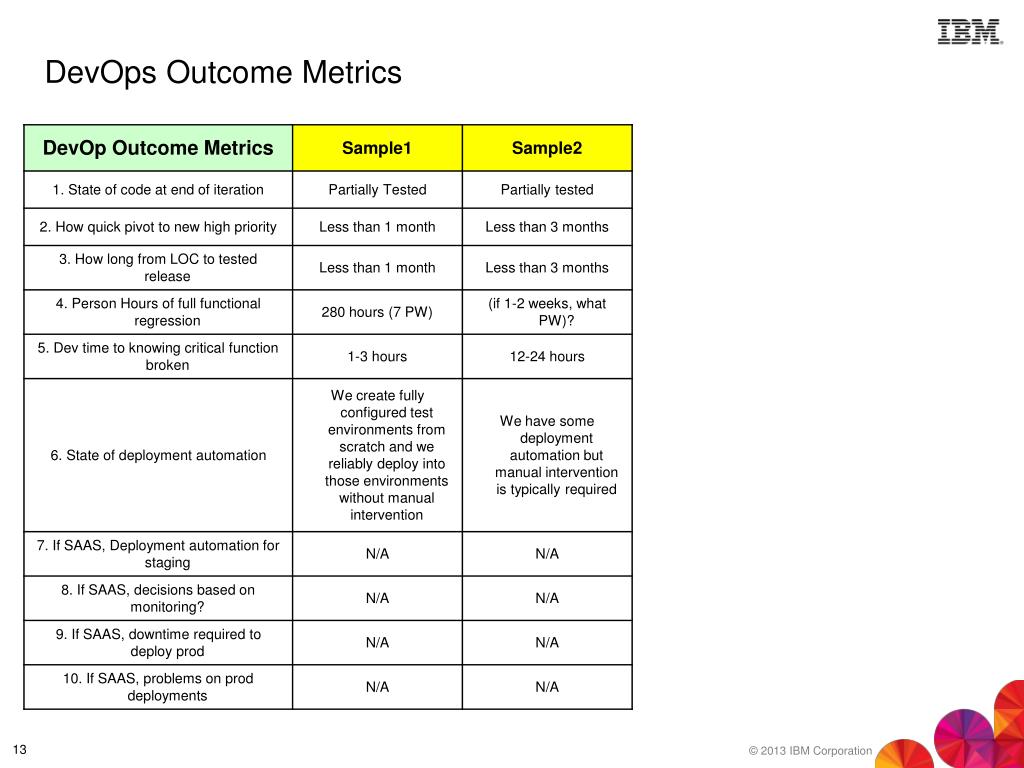 IBM

DevOps Outcome Metrics

| DevOp Outcome Metrics | Sample1 | Sample2 |
|---|---|---|
| 1. State of code at end of iteration | Partially Tested | Partially tested |
| 2. How quick pivot to new high priority | Less than 1 month | Less than 3 months |
| 3. How long from LOC to tested release | Less than 1 month | Less than 3 months |
| 4. Person Hours of full functional regression | 280 hours (7 PW) | (if 1-2 weeks, what PW)? |
| 5. Dev time to knowing critical function broken | 1-3 hours | 12-24 hours |
| 6. State of deployment automation | We create fully configured test environments from scratch and we reliably deploy into those environments without manual intervention | We have some deployment automation but manual intervention is typically required |
| 7. If SAAS, Deployment automation for staging | N/A | N/A |
| 8. If SAAS, decisions based on monitoring? | N/A | N/A |
| 9. If SAAS, downtime required to deploy prod | N/A | N/A |
| 10. If SAAS, problems on prod deployments | N/A | N/A |

13

© 2013 IBM Corporation